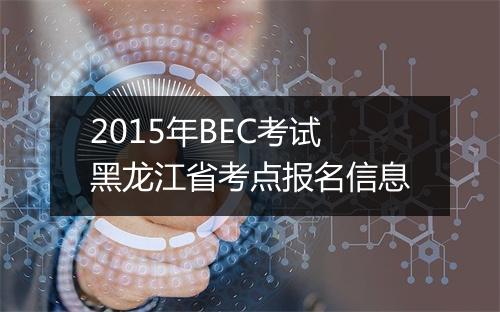 2015年BEC考试
黑龙江省考点报名信息